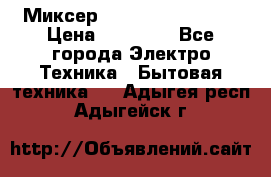 Миксер
Цена Все города Электро Техника Бытовая техника Адыгея респ Адыгейск г

http://Объявлений.сайт